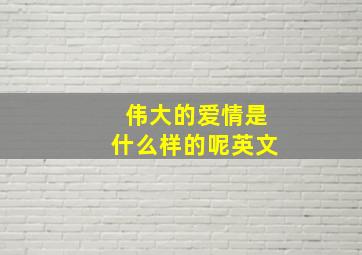 伟大的爱情是
什么样的呢英文